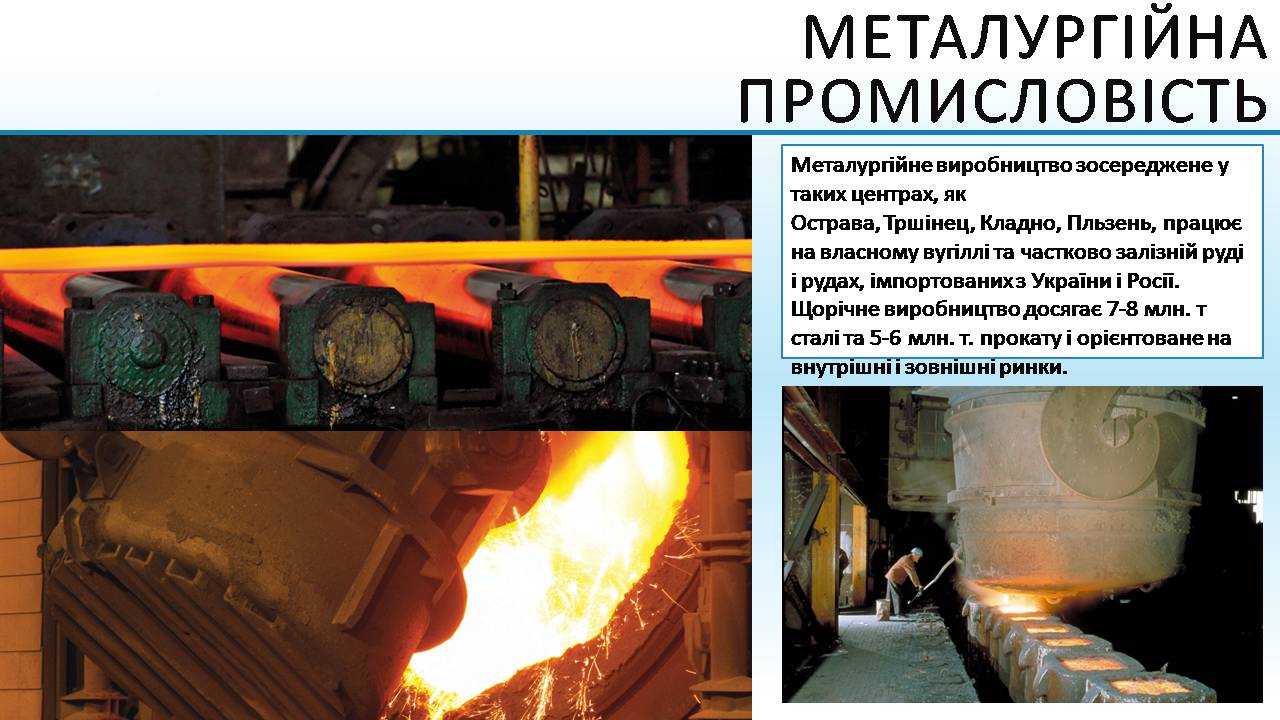 МЕТАЛУРГІЙНА ПРОМИСЛОВІСТЬ

Металургійне виробництво зосереджене у таких центрах, як Острава, Тршінец, Кладно, Пльзень, працює на власному вугіллі та частково залізній руді і рудах, імпортованих з України і Росії. Щорічне виробництво досягає 7-8 млн. т сталі та 5-6 млн. т. прокату і орієнтоване на внутрішні і зовнішні ринки.